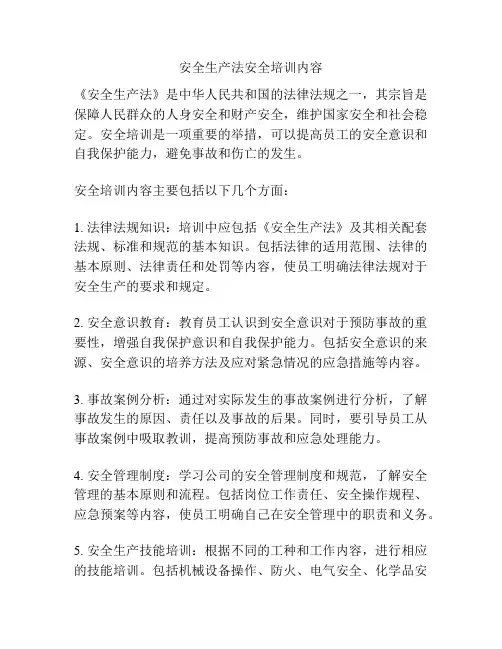 安全生产法安全培训内容

《安全生产法》是中华人民共和国的法律法规之一，其宗旨是保障人民群众的人身安全和财产安全，维护国家安全和社会稳定。安全培训是一项重要的举措，可以提高员工的安全意识和自我保护能力，避免事故和伤亡的发生。

安全培训内容主要包括以下几个方面：

1. 法律法规知识：培训中应包括《安全生产法》及其相关配套法规、标准和规范的基本知识。包括法律的适用范围、法律的基本原则、法律责任和处罚等内容，使员工明确法律法规对于安全生产的要求和规定。

2. 安全意识教育：教育员工认识到安全意识对于预防事故的重要性，增强自我保护意识和自我保护能力。包括安全意识的来源、安全意识的培养方法及应对紧急情况的应急措施等内容。

3. 事故案例分析：通过对实际发生的事故案例进行分析，了解事故发生的原因、责任以及事故的后果。同时，要引导员工从事故案例中吸取教训，提高预防事故和应急处理能力。

4. 安全管理制度：学习公司的安全管理制度和规范，了解安全管理的基本原则和流程。包括岗位工作责任、安全操作规程、应急预案等内容，使员工明确自己在安全管理中的职责和义务。

5. 安全生产技能培训：根据不同的工种和工作内容，进行相应的技能培训。包括机械设备操作、防火、电气安全、化学品安